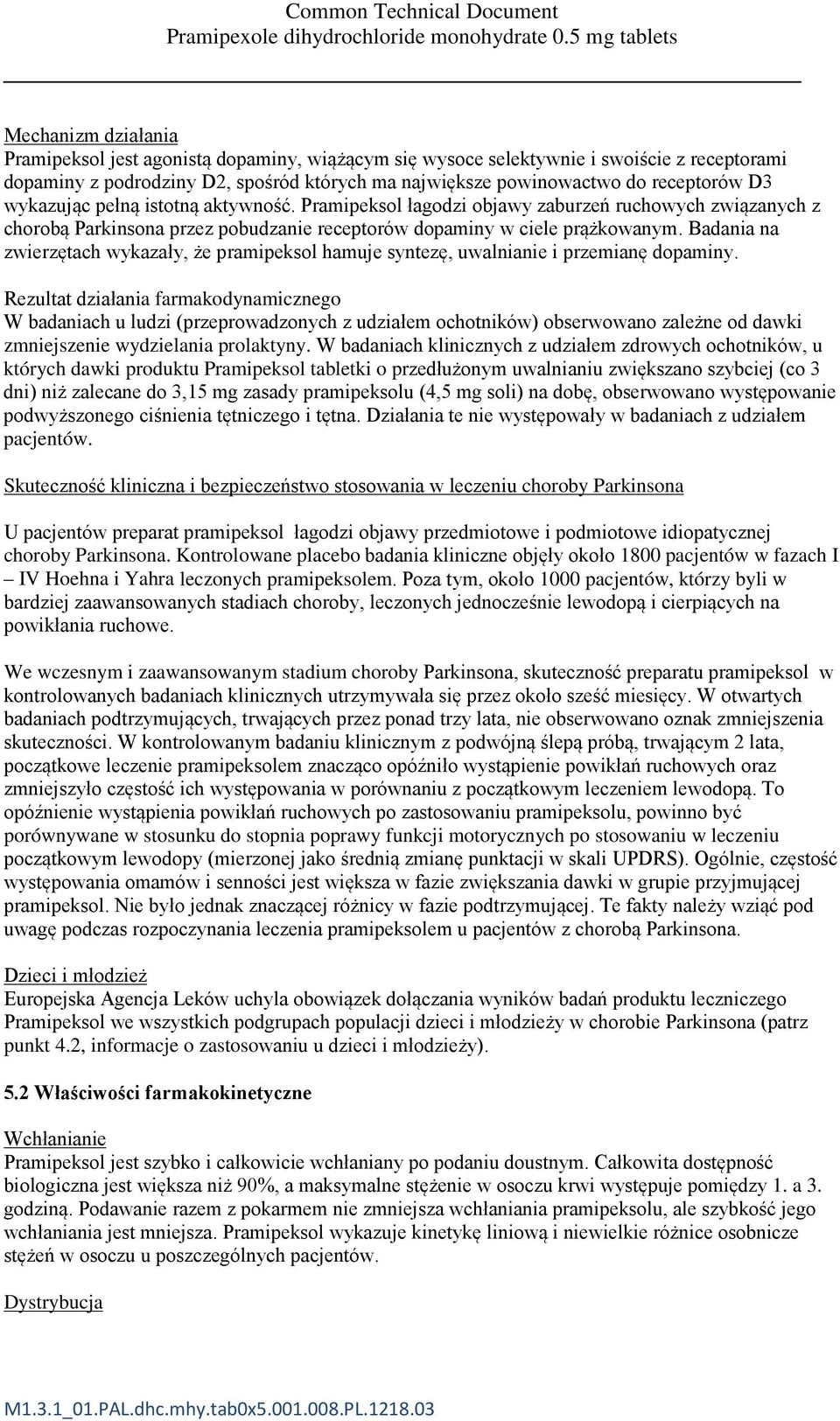 Common Technical Document
Pramipexole dihydrochloride monohydrate 0.5 mg tablets

Mechanizm działania
Pramipeksol jest agonistą dopaminy, wiążącym się wysoce selektywnie i swoiście z receptorami dopaminy z podrodziny D2, spośród których ma największe powinowactwo do receptorów D3 wykazując pełną istotną aktywność. Pramipeksol łagodzi objawy zaburzeń ruchowych związanych z chorobą Parkinsona przez pobudzanie receptorów dopaminy w ciele prążkowanym. Badania na zwierzętach wykazały, że pramipeksol hamuje syntezę, uwalnianie i przemianę dopaminy.

Rezultat działania farmakodynamicznego
W badaniach u ludzi (przeprowadzonych z udziałem ochotników) obserwowano zależne od dawki zmniejszenie wydzielania prolaktyny. W badaniach klinicznych z udziałem zdrowych ochotników, u których dawki produktu Pramipeksol tabletki o przedłużonym uwalnianiu zwiększano szybciej (co 3 dni) niż zalecane do 3,15 mg zasady pramipeksolu (4,5 mg soli) na dobę, obserwowano występowanie podwyższonego ciśnienia tętniczego i tętna. Działania te nie występowały w badaniach z udziałem pacjentów.

Skuteczność kliniczna i bezpieczeństwo stosowania w leczeniu choroby Parkinsona

U pacjentów preparat pramipeksol łagodzi objawy przedmiotowe i podmiotowe idiopatycznej choroby Parkinsona. Kontrolowane placebo badania kliniczne objęły około 1800 pacjentów w fazach I – IV Hoehna i Yahra leczonych pramipeksolem. Poza tym, około 1000 pacjentów, którzy byli w bardziej zaawansowanych stadiach choroby, leczonych jednocześnie lewodopą i cierpiących na powikłania ruchowe.

We wczesnym i zaawansowanym stadium choroby Parkinsona, skuteczność preparatu pramipeksol w kontrolowanych badaniach klinicznych utrzymywała się przez około sześć miesięcy. W otwartych badaniach podtrzymujących, trwających przez ponad trzy lata, nie obserwowano oznak zmniejszenia skuteczności. W kontrolowanym badaniu klinicznym z podwójną ślepą próbą, trwającym 2 lata, początkowe leczenie pramipeksolem znacząco opóźniło wystąpienie powikłań ruchowych oraz zmniejszyło częstość ich występowania w porównaniu z początkowym leczeniem lewodopą. To opóźnienie wystąpienia powikłań ruchowych po zastosowaniu pramipeksolu, powinno być porównywane w stosunku do stopnia poprawy funkcji motorycznych po stosowaniu w leczeniu początkowym lewodopy (mierzonej jako średnią zmianę punktacji w skali UPDRS). Ogólnie, częstość występowania omamów i senności jest większa w fazie zwiększania dawki w grupie przyjmującej pramipeksol. Nie było jednak znaczącej różnicy w fazie podtrzymującej. Te fakty należy wziąć pod uwagę podczas rozpoczynania leczenia pramipeksolem u pacjentów z chorobą Parkinsona.

Dzieci i młodzież
Europejska Agencja Leków uchyla obowiązek dołączania wyników badań produktu leczniczego Pramipeksol we wszystkich podgrupach populacji dzieci i młodzieży w chorobie Parkinsona (patrz punkt 4.2, informacje o zastosowaniu u dzieci i młodzieży).

5.2 Właściwości farmakokinetyczne

Wchłanianie
Pramipeksol jest szybko i całkowicie wchłaniany po podaniu doustnym. Całkowita dostępność biologiczna jest większa niż 90%, a maksymalne stężenie w osoczu krwi występuje pomiędzy 1. a 3. godziną. Podawanie razem z pokarmem nie zmniejsza wchłaniania pramipeksolu, ale szybkość jego wchłaniania jest mniejsza. Pramipeksol wykazuje kinetykę liniową i niewielkie różnice osobnicze stężeń w osoczu u poszczególnych pacjentów.

Dystrybucja

M1.3.1_01.PAL.dhc.mhy.tab0x5.001.008.PL.1218.03